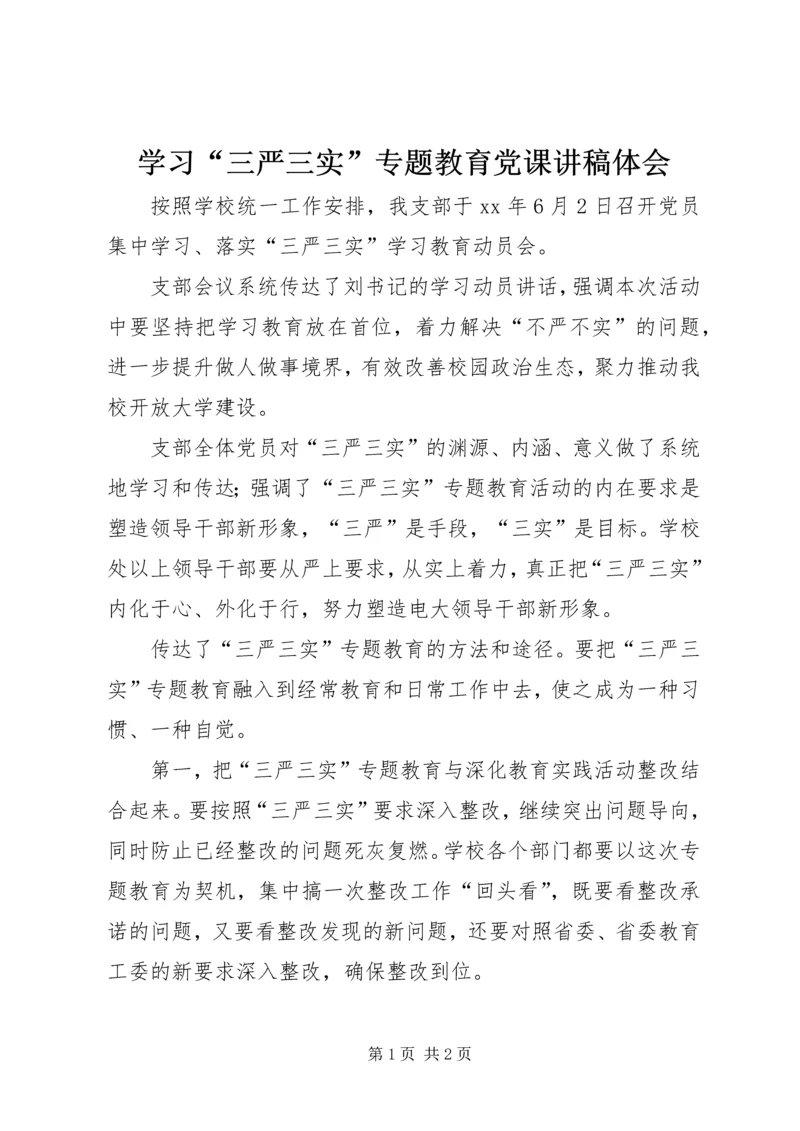 学习“三严三实”专题教育党课讲稿体会

按照学校统一工作安排，我支部于 xx 年 6 月 2 日召开党员集中学习、落实“三严三实”学习教育动员会。

支部会议系统传达了刘书记的学习动员讲话，强调本次活动中要坚持把学习教育放在首位，着力解决“不严不实”的问题，进一步提升做人做事境界，有效改善校园政治生态，聚力推动我校开放大学建设。

支部全体党员对“三严三实”的渊源、内涵、意义做了系统地学习和传达；强调了“三严三实”专题教育活动的内在要求是塑造领导干部新形象，“三严”是手段，“三实”是目标。学校处以上领导干部要从严上要求，从实上着力，真正把“三严三实”内化于心、外化于行，努力塑造电大领导干部新形象。

传达了“三严三实”专题教育的方法和途径。要把“三严三实”专题教育融入到经常教育和日常工作中去，使之成为一种习惯、一种自觉。

第一，把“三严三实”专题教育与深化教育实践活动整改结合起来。要按照“三严三实”要求深入整改，继续突出问题导向，同时防止已经整改的问题死灰复燃。学校各个部门都要以这次专题教育为契机，集中搞一次整改工作“回头看”，既要看整改承诺的问题，又要看整改发现的新问题，还要对照省委、省委教育工委的新要求深入整改，确保整改到位。

第 1 页 共 2 页